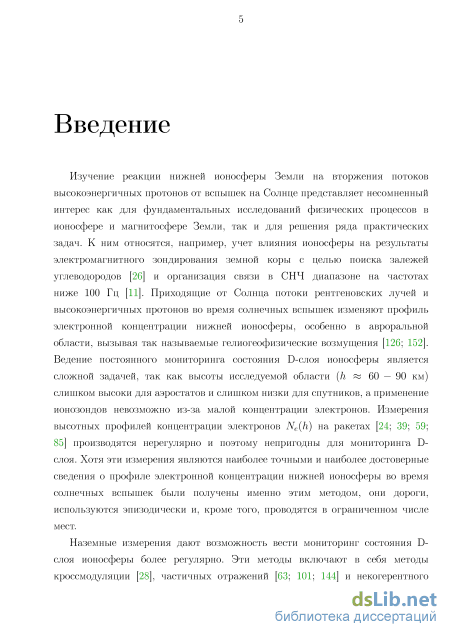 5

Введение

Изучение реакции нижней ионосферы Земли на вторжения потоков высокоэнергичных протонов от вспышек на Солнце представляет несомненный интерес как для фундаментальных исследований физических процессов в ионосфере и магнитосфере Земли, так и для решения ряда практических задач. К ним относятся, например, учет влияния ионосферы на результаты электромагнитного зондирования земной коры с целью поиска залежей углеводородов [26] и организация связи в СНЧ диапазоне на частотах ниже 100 Гц [11]. Приходящие от Солнца потоки рентгеновских лучей и высокоэнергичных протонов во время солнечных вспышек изменяют профиль электронной концентрации нижней ионосферы, особенно в авроральной области, вызывая так называемые гелиогеофизические возмущения [126; 152]. Ведение постоянного мониторинга состояния D-слоя ионосферы является сложной задачей, так как высоты исследуемой области ($h \approx 60 - 90$ км) слишком высоки для аэростатов и слишком низки для спутников, а применение ионозондов невозможно из-за малой концентрации электронов. Измерения высотных профилей концентрации электронов $N_e(h)$ на ракетах [24; 39; 59; 85] производятся нерегулярно и поэтому непригодны для мониторинга D-слоя. Хотя эти измерения являются наиболее точными и наиболее достоверные сведения о профиле электронной концентрации нижней ионосферы во время солнечных вспышек были получены именно этим методом, они дороги, используются эпизодически и, кроме того, проводятся в ограниченном числе мест.

Наземные измерения дают возможность вести мониторинг состояния D-слоя ионосферы более регулярно. Эти методы включают в себя методы кроссмодуляции [28], частичных отражений [63; 101; 144] и некогерентного

dsLib.net
библиотека диссертаций